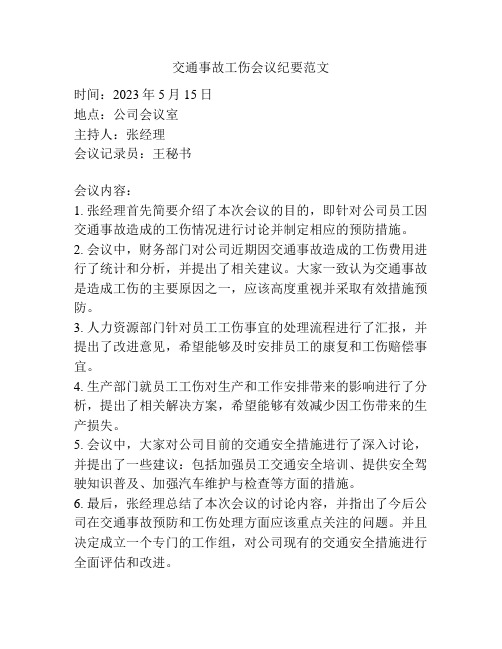 交通事故工伤会议纪要范文

时间：2023 年 5 月 15 日
地点：公司会议室
主持人：张经理
会议记录员：王秘书

会议内容：
1. 张经理首先简要介绍了本次会议的目的，即针对公司员工因交通事故造成的工伤情况进行讨论并制定相应的预防措施。
2. 会议中，财务部门对公司近期因交通事故造成的工伤费用进行了统计和分析，并提出了相关建议。大家一致认为交通事故是造成工伤的主要原因之一，应该高度重视并采取有效措施预防。
3. 人力资源部门针对员工工伤事宜的处理流程进行了汇报，并提出了改进意见，希望能够及时安排员工的康复和工伤赔偿事宜。
4. 生产部门就员工工伤对生产和工作安排带来的影响进行了分析，提出了相关解决方案，希望能够有效减少因工伤带来的生产损失。
5. 会议中，大家对公司目前的交通安全措施进行了深入讨论，并提出了一些建议：包括加强员工交通安全培训、提供安全驾驶知识普及、加强汽车维护与检查等方面的措施。
6. 最后，张经理总结了本次会议的讨论内容，并指出了今后公司在交通事故预防和工伤处理方面应该重点关注的问题。并且决定成立一个专门的工作组，对公司现有的交通安全措施进行全面评估和改进。